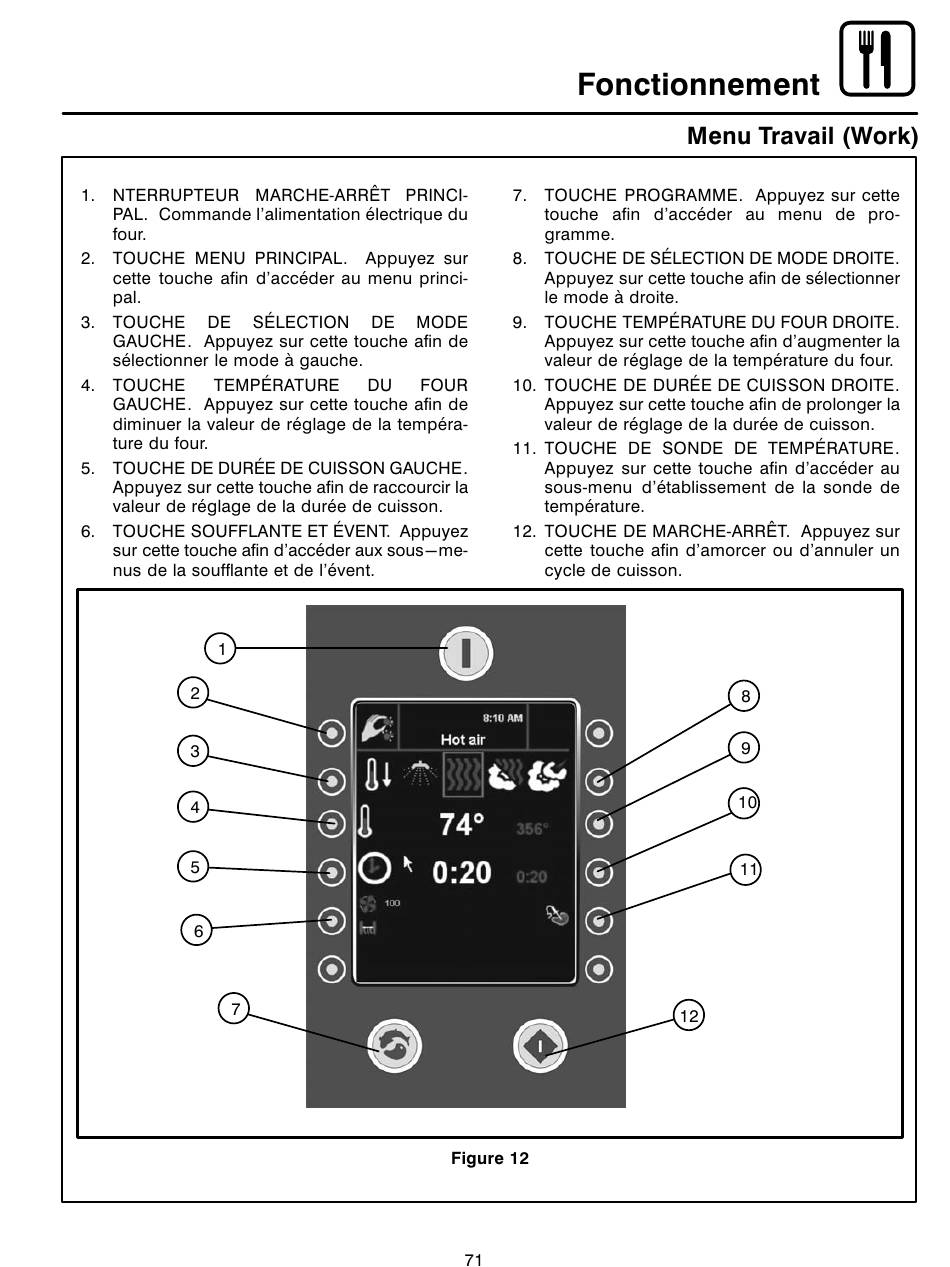 Fonctionnement

Menu Travail (Work)

1. NTERRUPTEUR MARCHE-ARRÊT PRINCIPAL. Commande l'alimentation électrique du four.
2. TOUCHE MENU PRINCIPAL. Appuyez sur cette touche afin d'accéder au menu principal.
3. TOUCHE DE SÉLECTION DE MODE GAUCHE. Appuyez sur cette touche afin de sélectionner le mode à gauche.
4. TOUCHE TEMPÉRATURE DU FOUR GAUCHE. Appuyez sur cette touche afin de diminuer la valeur de réglage de la température du four.
5. TOUCHE DE DURÉE DE CUISSON GAUCHE. Appuyez sur cette touche afin de raccourcir la valeur de réglage de la durée de cuisson.
6. TOUCHE SOUFFLANTE ET ÉVENT. Appuyez sur cette touche afin d'accéder aux sous—menus de la soufflante et de l'évent.
7. TOUCHE PROGRAMME. Appuyez sur cette touche afin d'accéder au menu de programme.
8. TOUCHE DE SÉLECTION DE MODE DROITE. Appuyez sur cette touche afin de sélectionner le mode à droite.
9. TOUCHE TEMPÉRATURE DU FOUR DROITE. Appuyez sur cette touche afin d'augmenter la valeur de réglage de la température du four.
10. TOUCHE DE DURÉE DE CUISSON DROITE. Appuyez sur cette touche afin de prolonger la valeur de réglage de la durée de cuisson.
11. TOUCHE DE SONDE DE TEMPÉRATURE. Appuyez sur cette touche afin d'accéder au sous-menu d'établissement de la sonde de température.
12. TOUCHE DE MARCHE-ARRÊT. Appuyez sur cette touche afin d'amorcer ou d'annuler un cycle de cuisson.

1
2
3
4
5
6
7
8
9
10
11
12
8:10 AM
Hot air
74°
356°
0:20
0:20
100

Figure 12

71